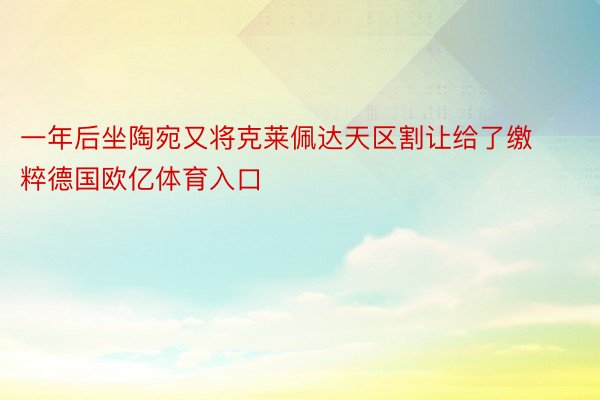 一年后坐陶宛又将克莱佩达天区割让给了缴粹德国欧亿体育入口